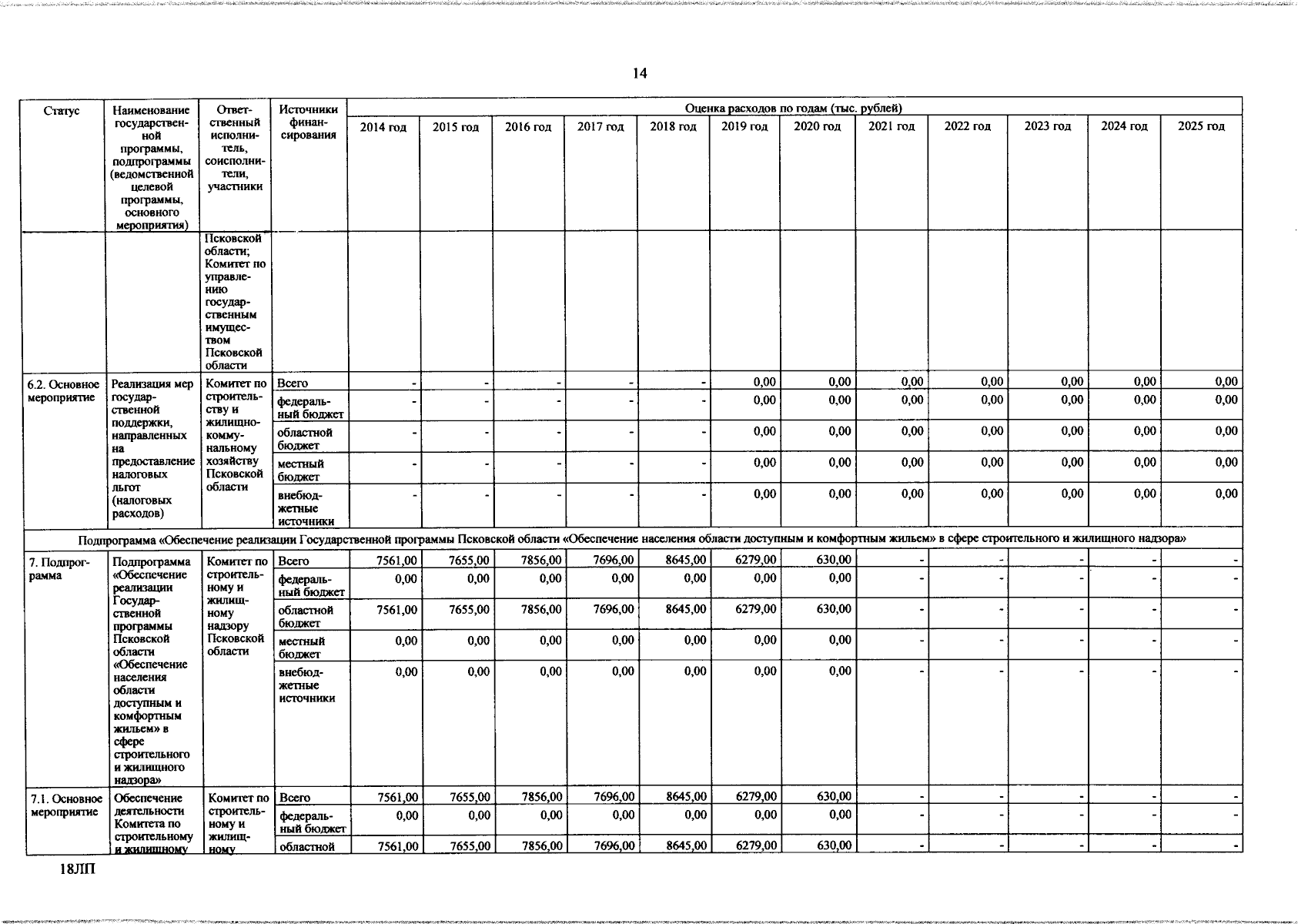 14

| Статус | Наименование государственной программы, подпрограммы (ведомственной целевой программы, основного мероприятия) | Ответственный исполнитель, соисполнители, участники | Источники финансирования | Оценка расходов по годам (тыс. рублей) | | | | | | | | | | | |
|---|---|---|---|---|---|---|---|---|---|---|---|---|---|---|---|
| | | | | 2014 год | 2015 год | 2016 год | 2017 год | 2018 год | 2019 год | 2020 год | 2021 год | 2022 год | 2023 год | 2024 год | 2025 год |
| | | Псковской области; Комитет по управлению государственным имуществом Псковской области | | | | | | | | | | | | | |
| 6.2. Основное мероприятие | Реализация мер государственной поддержки, направленных на предоставление налоговых льгот (налоговых расходов) | Комитет по строительству и жилищно-коммунальному хозяйству Псковской области | Всего | - | - | - | - | - | 0,00 | 0,00 | 0,00 | 0,00 | 0,00 | 0,00 | 0,00 |
| | | | федеральный бюджет | - | - | - | - | - | 0,00 | 0,00 | 0,00 | 0,00 | 0,00 | 0,00 | 0,00 |
| | | | областной бюджет | - | - | - | - | - | 0,00 | 0,00 | 0,00 | 0,00 | 0,00 | 0,00 | 0,00 |
| | | | местный бюджет | - | - | - | - | - | 0,00 | 0,00 | 0,00 | 0,00 | 0,00 | 0,00 | 0,00 |
| | | | внебюджетные источники | - | - | - | - | - | 0,00 | 0,00 | 0,00 | 0,00 | 0,00 | 0,00 | 0,00 |
| Подпрограмма «Обеспечение реализации Государственной программы Псковской области «Обеспечение населения области доступным и комфортным жильем» в сфере строительного и жилищного надзора» | | | | | | | | | | | | | | | |
| 7. Подпрограмма | Подпрограмма «Обеспечение реализации Государственной программы Псковской области «Обеспечение населения области доступным и комфортным жильем» в сфере строительного и жилищного надзора» | Комитет по строительному и жилищному надзору Псковской области | Всего | 7561,00 | 7655,00 | 7856,00 | 7696,00 | 8645,00 | 6279,00 | 630,00 | - | - | - | - | - |
| | | | федеральный бюджет | 0,00 | 0,00 | 0,00 | 0,00 | 0,00 | 0,00 | 0,00 | - | - | - | - | - |
| | | | областной бюджет | 7561,00 | 7655,00 | 7856,00 | 7696,00 | 8645,00 | 6279,00 | 630,00 | - | - | - | - | - |
| | | | местный бюджет | 0,00 | 0,00 | 0,00 | 0,00 | 0,00 | 0,00 | 0,00 | - | - | - | - | - |
| | | | внебюджетные источники | 0,00 | 0,00 | 0,00 | 0,00 | 0,00 | 0,00 | 0,00 | - | - | - | - | - |
| 7.1. Основное мероприятие | Обеспечение деятельности Комитета по строительному и жилищному | Комитет по строительному и жилищному | Всего | 7561,00 | 7655,00 | 7856,00 | 7696,00 | 8645,00 | 6279,00 | 630,00 | - | - | - | - | - |
| | | | федеральный бюджет | 0,00 | 0,00 | 0,00 | 0,00 | 0,00 | 0,00 | 0,00 | - | - | - | - | - |
| | | | областной | 7561,00 | 7655,00 | 7856,00 | 7696,00 | 8645,00 | 6279,00 | 630,00 | - | - | - | - | - |

18ЛП